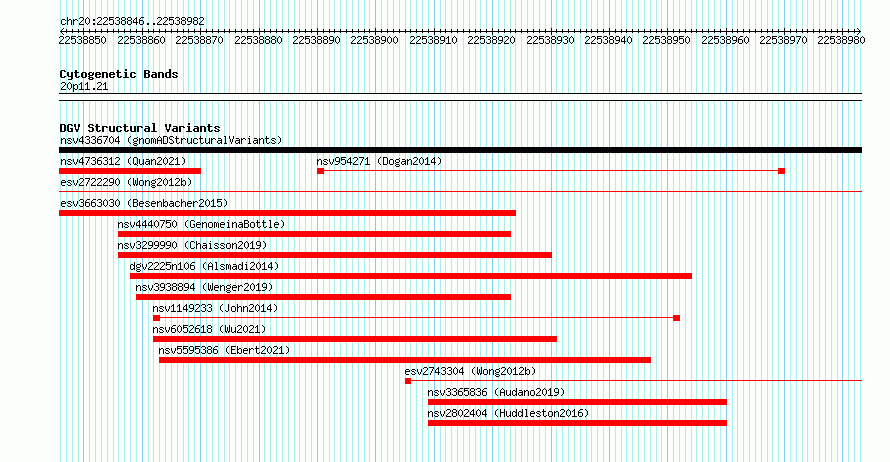 chr20:22538846..22538982

22538850 22538860 22538870 22538880 22538890 22538900 22538910 22538920 22538930 22538940 22538950 22538960 22538970 22538980

Cytogenetic Bands
20p11.21

DGV Structural Variants
nsv4336704 (gnomADStructuralVariants)
nsv4736312 (Quan2021)
nsv954271 (Dogan2014)
esv2722290 (Wong2012b)
esv3663030 (Besenbacher2015)
nsv4440750 (GenomeinaBottle)
nsv3299990 (Chaisson2019)
dgv2225n106 (Alsmadi2014)
nsv3938894 (Wenger2019)
nsv1149233 (John2014)
nsv6052618 (Wu2021)
nsv5595386 (Ebert2021)
esv2743304 (Wong2012b)
nsv3365836 (Audano2019)
nsv2802404 (Huddleston2016)